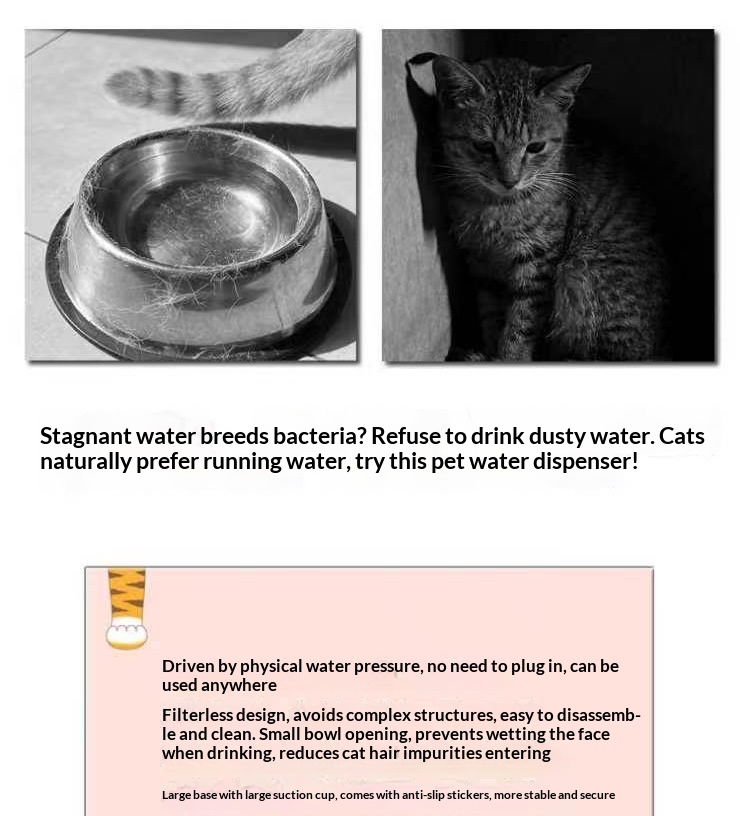 Stagnant water breeds bacteria? Refuse to drink dusty water. Cats naturally prefer running water, try this pet water dispenser!

Driven by physical water pressure, no need to plug in, can be used anywhere

Filterless design, avoids complex structures, easy to disassemble and clean. Small bowl opening, prevents wetting the face when drinking, reduces cat hair impurities entering

Large base with large suction cup, comes with anti-slip stickers, more stable and secure